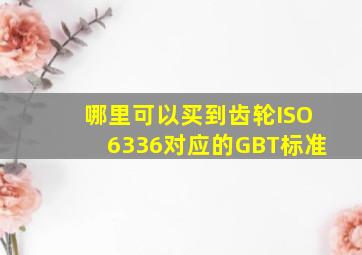 哪里可以买到齿轮ISO 6336对应的GBT标准